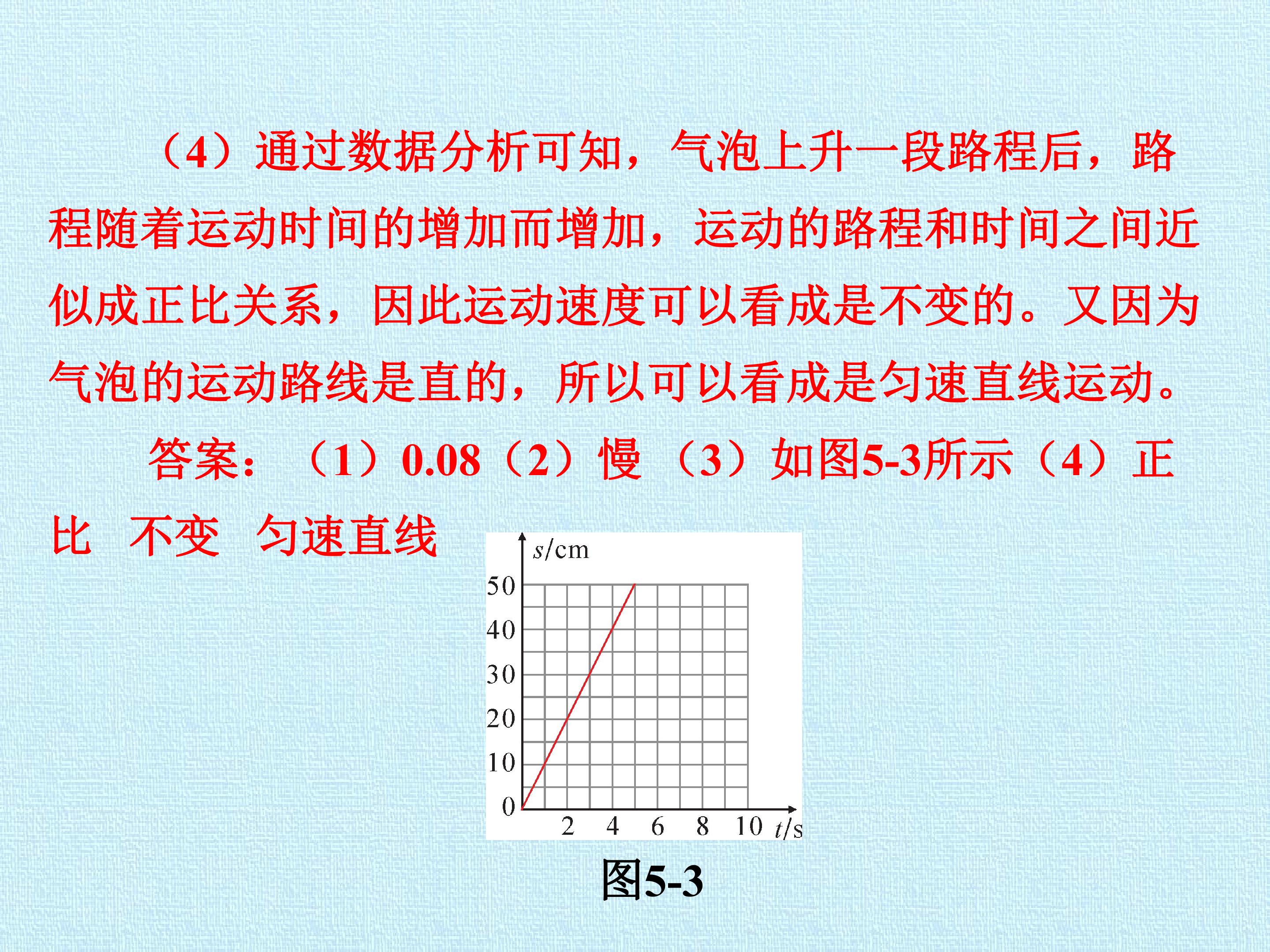 （4）通过数据分析可知，气泡上升一段路程后，路程随着运动时间的增加而增加，运动的路程和时间之间近似成正比关系，因此运动速度可以看成是不变的。又因为气泡的运动路线是直的，所以可以看成是匀速直线运动。

答案：（1）0.08（2）慢 （3）如图5-3所示（4）正比 不变 匀速直线

s/cm
50
40
30
20
10
0
2
4
6
8
10
t/s

图5-3